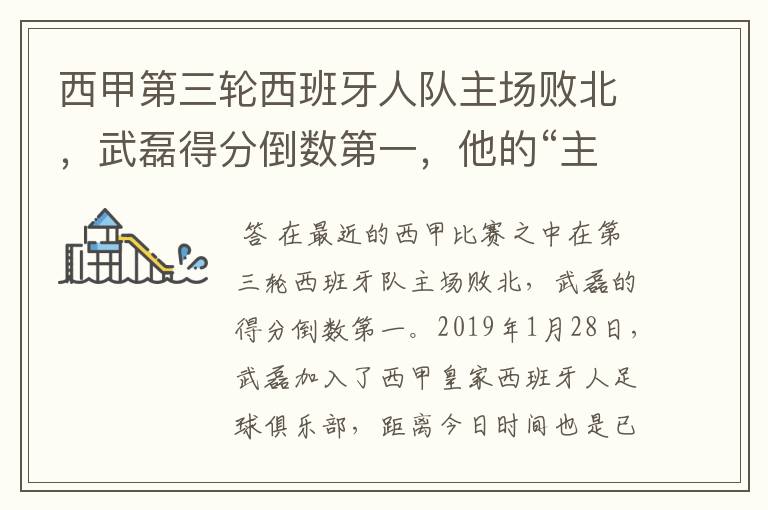 西甲第三轮西班牙人队主场败北，武磊得分倒数第一，他的“主

答 在最近的西甲比赛之中在第三轮西班牙队主场败北，武磊的得分倒数第一。2019年1月28日，武磊加入了西甲皇家西班牙人足球俱乐部，距离今日时间也是已